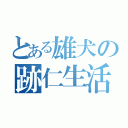 とある雄犬の
跡仁生活